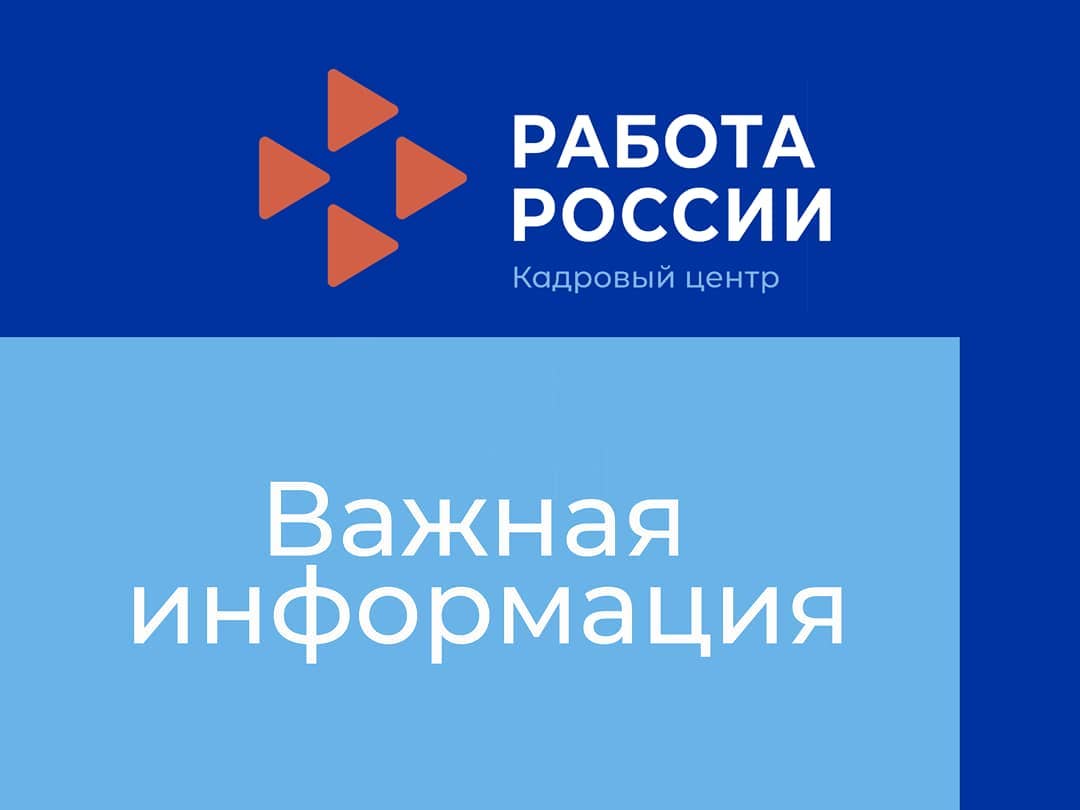 РАБОТА
РОССИИ
Кадровый центр

Важная
информация